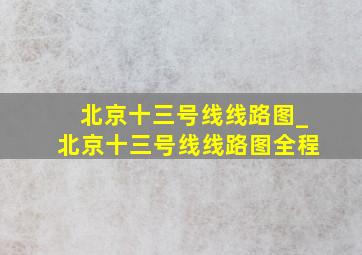 北京十三号线线路图_
北京十三号线线路图全程